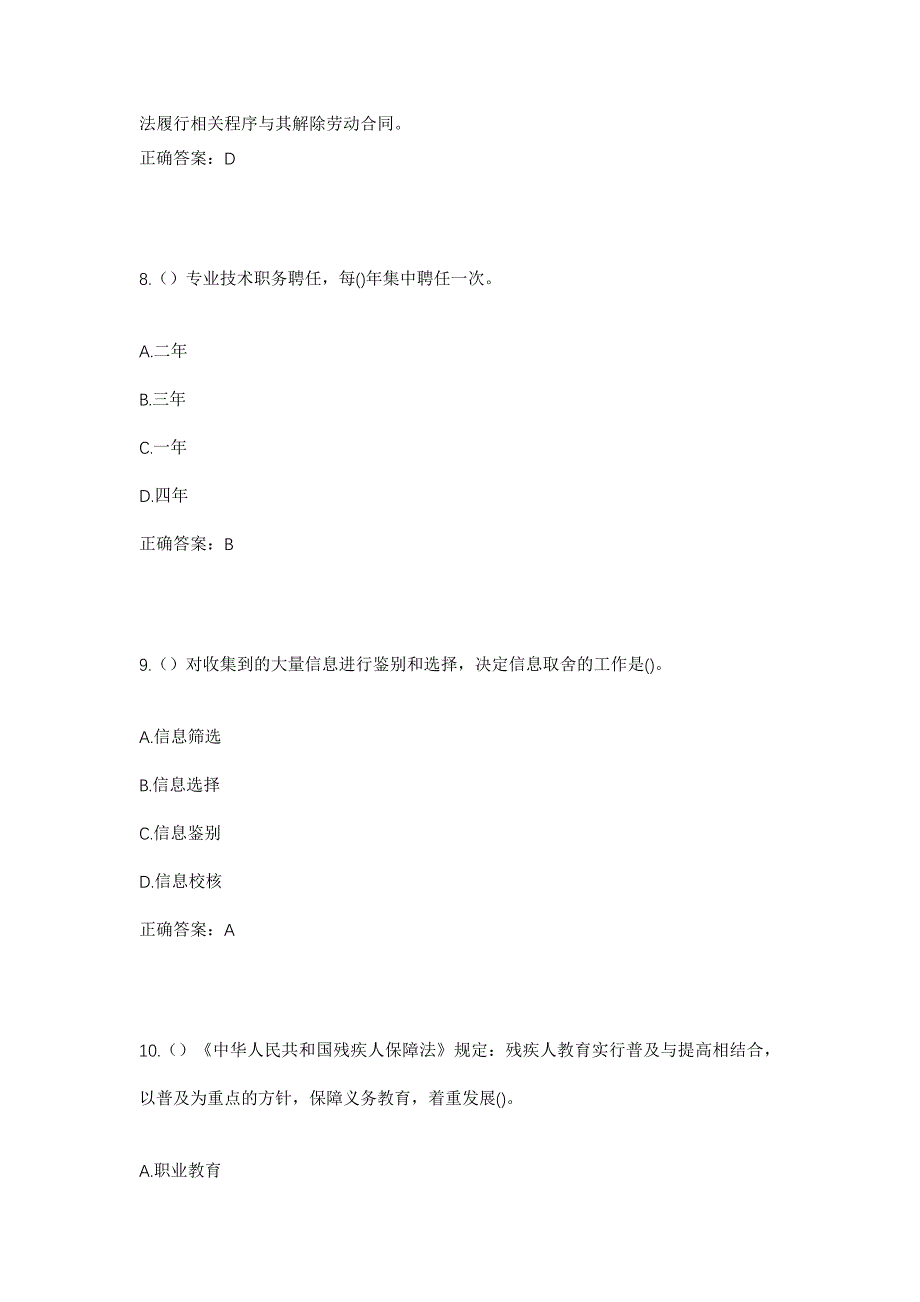 法履行相关程序与其解除劳动合同。

正确答案：D

8.（）专业技术职务聘任，每()年集中聘任一次。

A.二年

B.三年

C.一年

D.四年

正确答案：B

9.（）对收集到的大量信息进行鉴别和选择，决定信息取舍的工作是()。

A.信息筛选

B.信息选择

C.信息鉴别

D.信息校核

正确答案：A

10.（）《中华人民共和国残疾人保障法》规定：残疾人教育实行普及与提高相结合，以普及为重点的方针，保障义务教育，着重发展()。

A.职业教育